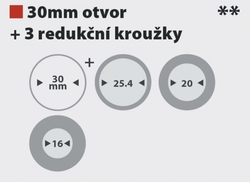 30mm otvor **
+ 3 redukční kroužky

30 mm + 25.4 20

16